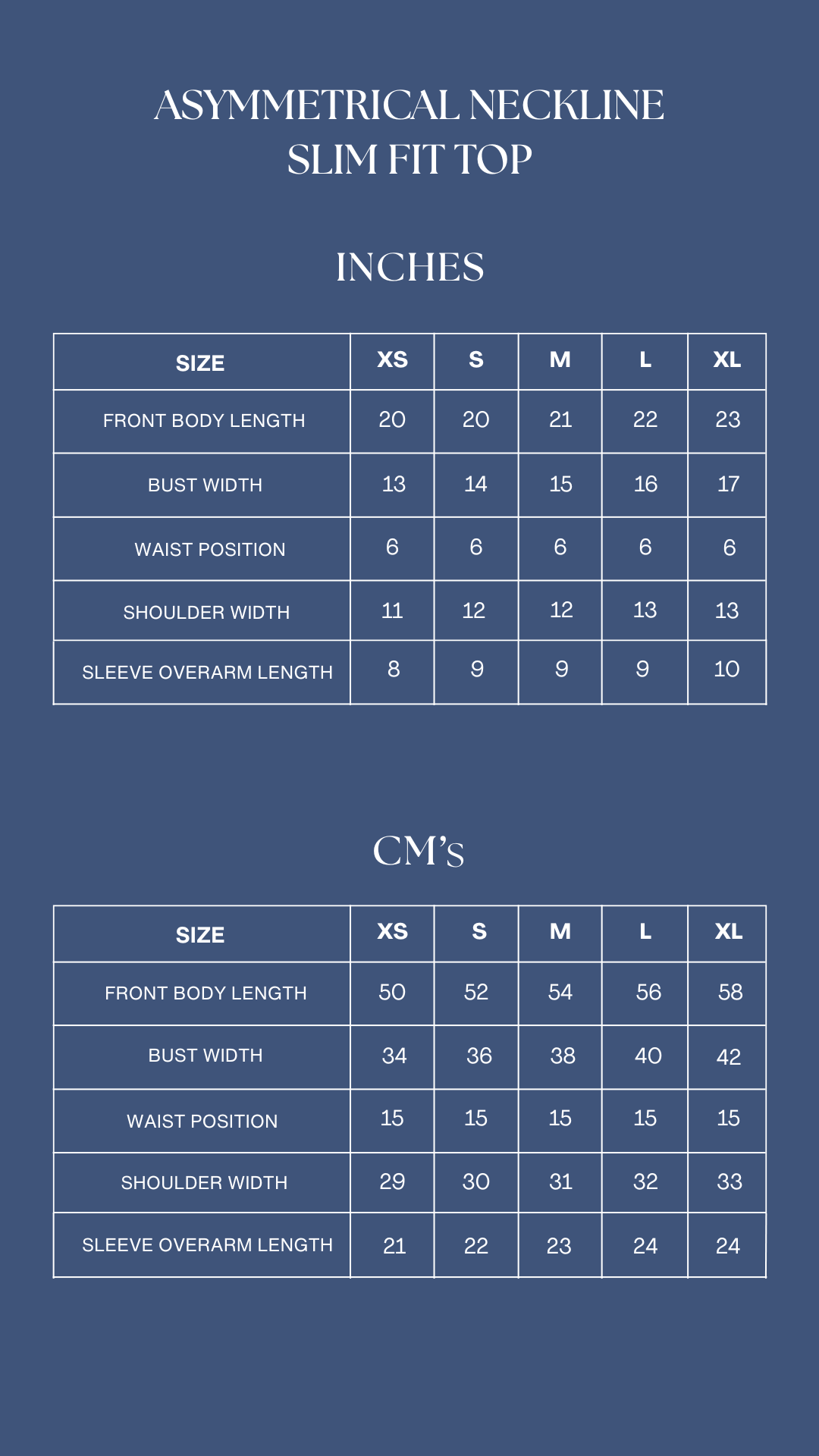 ASYMMETRICAL NECKLINE SLIM FIT TOP

INCHES

| SIZE | XS | S | M | L | XL |
|---|---|---|---|---|---|
| FRONT BODY LENGTH | 20 | 20 | 21 | 22 | 23 |
| BUST WIDTH | 13 | 14 | 15 | 16 | 17 |
| WAIST POSITION | 6 | 6 | 6 | 6 | 6 |
| SHOULDER WIDTH | 11 | 12 | 12 | 13 | 13 |
| SLEEVE OVERARM LENGTH | 8 | 9 | 9 | 9 | 10 |

CM'S

| SIZE | XS | S | M | L | XL |
|---|---|---|---|---|---|
| FRONT BODY LENGTH | 50 | 52 | 54 | 56 | 58 |
| BUST WIDTH | 34 | 36 | 38 | 40 | 42 |
| WAIST POSITION | 15 | 15 | 15 | 15 | 15 |
| SHOULDER WIDTH | 29 | 30 | 31 | 32 | 33 |
| SLEEVE OVERARM LENGTH | 21 | 22 | 23 | 24 | 24 |